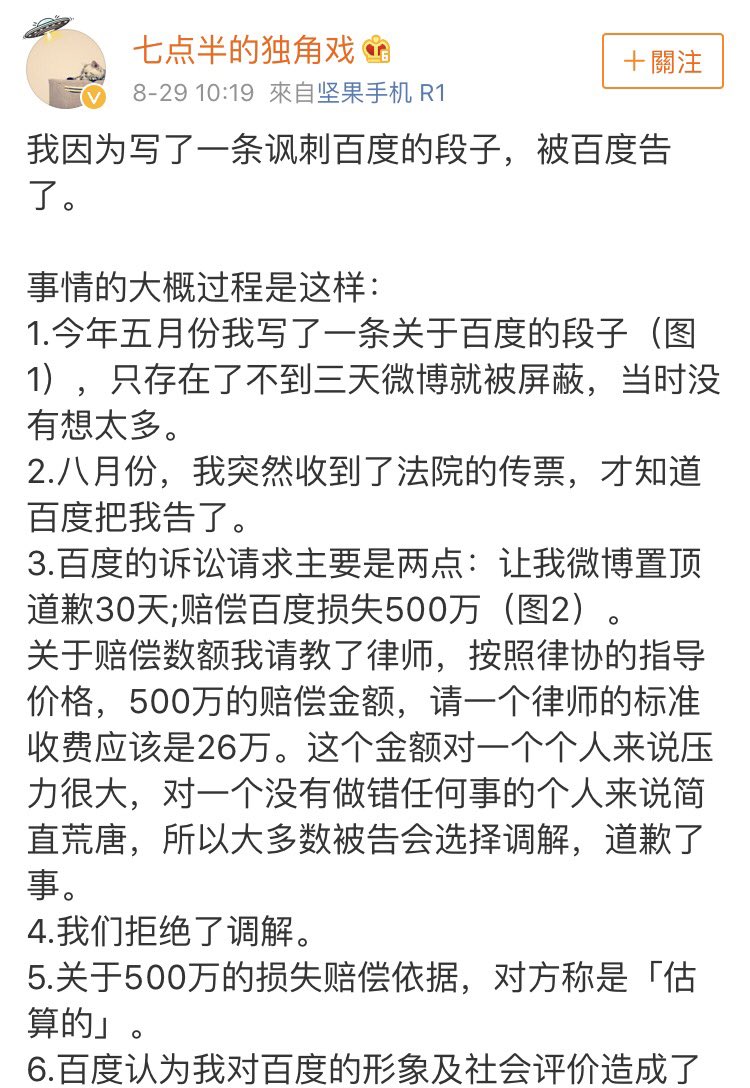 七点半的独角戏
8-29 10:19 來自坚果手机 R1
＋關注

我因为写了一条讽刺百度的段子，被百度告了。

事情的大概过程是这样：
1.今年五月份我写了一条关于百度的段子（图1），只存在了不到三天微博就被屏蔽，当时没有想太多。
2.八月份，我突然收到了法院的传票，才知道百度把我告了。
3.百度的诉讼请求主要是两点：让我微博置顶道歉30天;赔偿百度损失500万（图2）。
关于赔偿数额我请教了律师，按照律协的指导价格，500万的赔偿金额，请一个律师的标准收费应该是26万。这个金额对一个个人来说压力很大，对一个没有做错任何事的个人来说简直荒唐，所以大多数被告会选择调解，道歉了事。
4.我们拒绝了调解。
5.关于500万的损失赔偿依据，对方称是「估算的」。
6.百度认为我对百度的形象及社会评价造成了